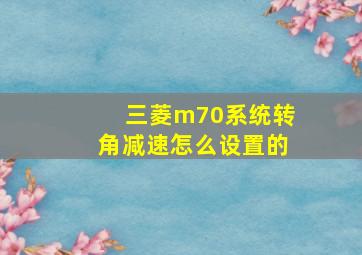 三菱m70系统转角减速怎么设置的